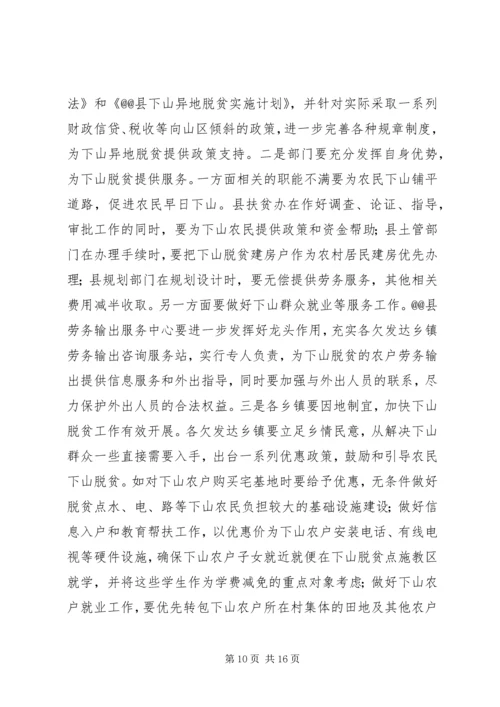 法》和《@@县下山异地脱贫实施计划》，并针对实际采取一系列财政信贷、税收等向山区倾斜的政策，进一步完善各种规章制度，为下山异地脱贫提供政策支持。二是部门要充分发挥自身优势，为下山脱贫提供服务。一方面相关的职能不满要为农民下山铺平道路，促进农民早日下山。县扶贫办在作好调查、论证、指导，审批工作的同时，要为下山农民提供政策和资金帮助；县土管部门在办理手续时，要把下山脱贫建房户作为农村居民建房优先办理；县规划部门在规划设计时，要无偿提供劳务服务，其他相关费用减半收取。另一方面要做好下山群众就业等服务工作。@@县劳务输出服务中心要进一步发挥好龙头作用，充实各欠发达乡镇劳务输出咨询服务站，实行专人负责，为下山脱贫的农户劳务输出提供信息服务和外出指导，同时要加强与外出人员的联系，尽力保护外出人员的合法权益。三是各乡镇要因地制宜，加快下山脱贫工作有效开展。各欠发达乡镇要立足乡情民意，从解决下山群众一些直接需要入手，出台一系列优惠政策，鼓励和引导农民下山脱贫。如对下山农户购买宅基地时要给予优惠，无条件做好脱贫点水、电、路等下山农民负担较大的基础设施建设；做好信息入户和教育帮扶工作，以优惠价为下山农户安装电话、有线电视等硬件设施，确保下山农户子女就近就便在下山脱贫点施教区就学，并将这些学生作为学费减免的重点对象考虑；做好下山农户就业工作，要优先转包下山农户所在村集体的田地及其他农户

第 10 页 共 16 页